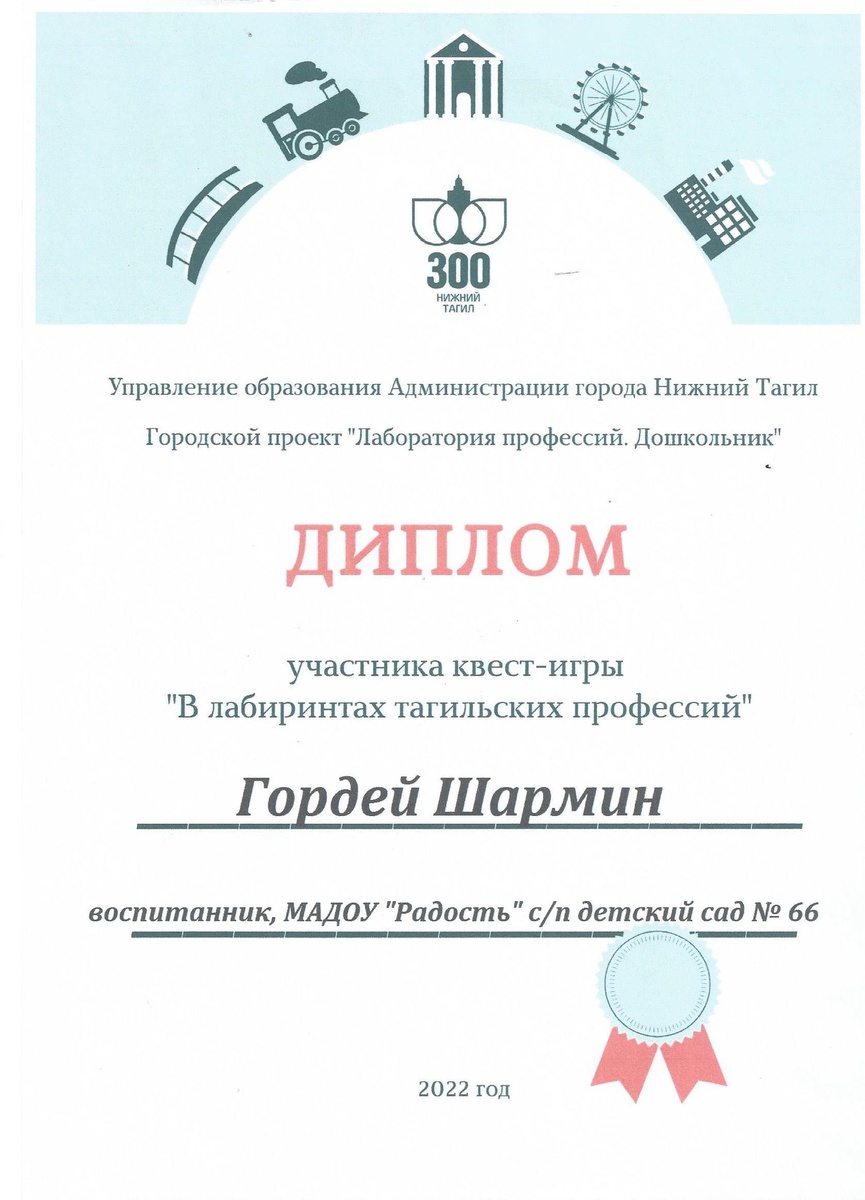 300
НИЖНИЙ
ТАГИЛ

Управление образования Администрации города Нижний Тагил

Городской проект "Лаборатория профессий. Дошкольник"

ДИПЛОМ

участника квест-игры
"В лабиринтах тагильских профессий"

Гордей Шармин

воспитанник, МАДОУ "Радость" с/п детский сад № 66

2022 год